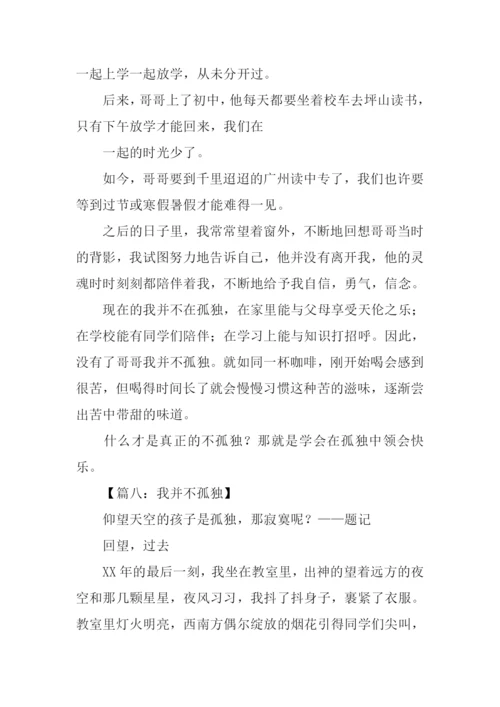 一起上学一起放学，从未分开过。

后来，哥哥上了初中，他每天都要坐着校车去坪山读书，只有下午放学才能回来，我们在

一起的时光少了。

如今，哥哥要到千里迢迢的广州读中专了，我们也许要等到过节或寒假暑假才能难得一见。

之后的日子里，我常常望着窗外，不断地回想哥哥当时的背影，我试图努力地告诉自己，他并没有离开我，他的灵魂时时刻刻都陪伴着我，不断地给予我自信，勇气，信念。

现在的我并不在孤独，在家里能与父母享受天伦之乐；在学校能有同学们陪伴；在学习上能与知识打招呼。因此，没有了哥哥我并不孤独。就如同一杯咖啡，刚开始喝会感到很苦，但喝得时间长了就会慢慢习惯这种苦的滋味，逐渐尝出苦中带甜的味道。

什么才是真正的不孤独？那就是学会在孤独中领会快乐。

【篇八：我并不孤独】

仰望天空的孩子是孤独，那寂寞呢？——题记

回望，过去

XX 年的最后一刻，我坐在教室里，出神的望着远方的夜空和那几颗星星，夜风习习，我抖了抖身子，裹紧了衣服。教室里灯火明亮，西南方偶尔绽放的烟花引得同学们尖叫，